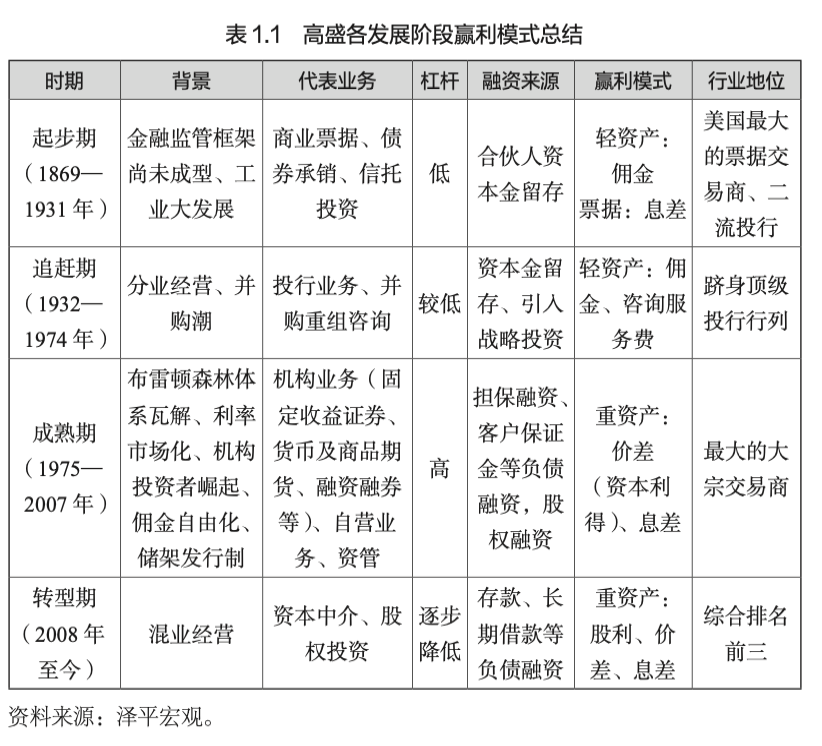 表 1.1　高盛各发展阶段赢利模式总结

| 时期 | 背景 | 代表业务 | 杠杆 | 融资来源 | 赢利模式 | 行业地位 |
|---|---|---|---|---|---|---|
| 起步期（1869—1931 年） | 金融监管框架尚未成型、工业大发展 | 商业票据、债券承销、信托投资 | 低 | 合伙人资本金留存 | 轻资产：佣金 票据：息差 | 美国最大的票据交易商、二流投行 |
| 追赶期（1932—1974 年） | 分业经营、并购潮 | 投行业务、并购重组咨询 | 较低 | 资本金留存、引入战略投资 | 轻资产：佣金、咨询服务费 | 跻身顶级投行行列 |
| 成熟期（1975—2007 年） | 布雷顿森林体系瓦解、利率市场化、机构投资者崛起、佣金自由化、储架发行制 | 机构业务（固定收益证券、货币及商品期货、融资融券等）、自营业务、资管 | 高 | 担保融资、客户保证金等负债融资，股权融资 | 重资产：价差（资本利得）、息差 | 最大的大宗交易商 |
| 转型期（2008 年至今） | 混业经营 | 资本中介、股权投资 | 逐步降低 | 存款、长期借款等负债融资 | 重资产：股利、价差、息差 | 综合排名前三 |

资料来源：泽平宏观。